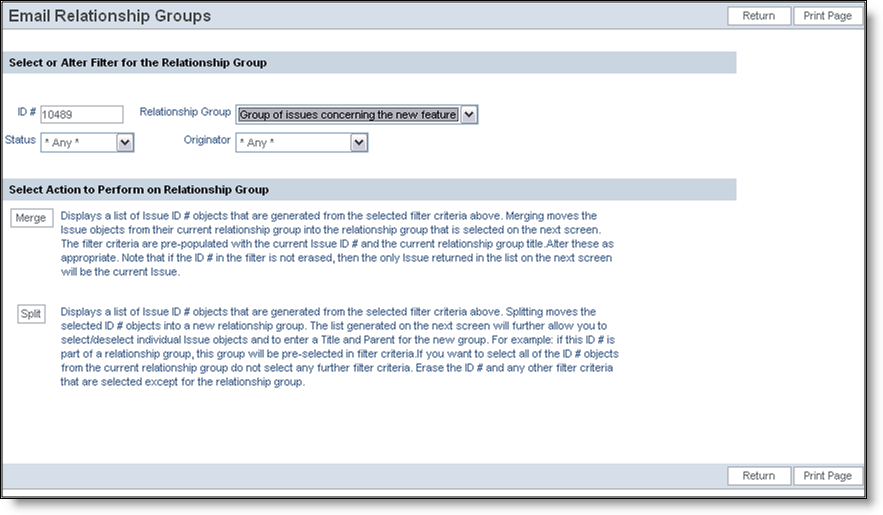 Email Relationship Groups

Return Print Page

Select or Alter Filter for the Relationship Group

ID # 10489 Relationship Group Group of issues concerning the new feature

Status * Any * Originator * Any *

Select Action to Perform on Relationship Group

Merge Displays a list of Issue ID # objects that are generated from the selected filter criteria above. Merging moves the Issue objects from their current relationship group into the relationship group that is selected on the next screen. The filter criteria are pre-populated with the current Issue ID # and the current relationship group title.Alter these as appropriate. Note that if the ID # in the filter is not erased, then the only Issue returned in the list on the next screen will be the current Issue.

Split Displays a list of Issue ID # objects that are generated from the selected filter criteria above. Splitting moves the selected ID # objects into a new relationship group. The list generated on the next screen will further allow you to select/deselect individual Issue objects and to enter a Title and Parent for the new group. For example: if this ID # is part of a relationship group, this group will be pre-selected in filter criteria.If you want to select all of the ID # objects from the current relationship group do not select any further filter criteria. Erase the ID # and any other filter criteria that are selected except for the relationship group.

Return Print Page